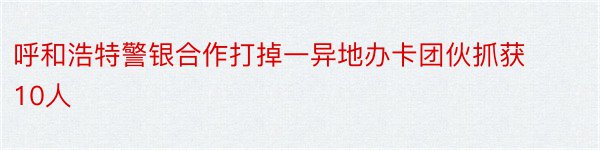 呼和浩特警银合作打掉一异地办卡团伙抓获10人